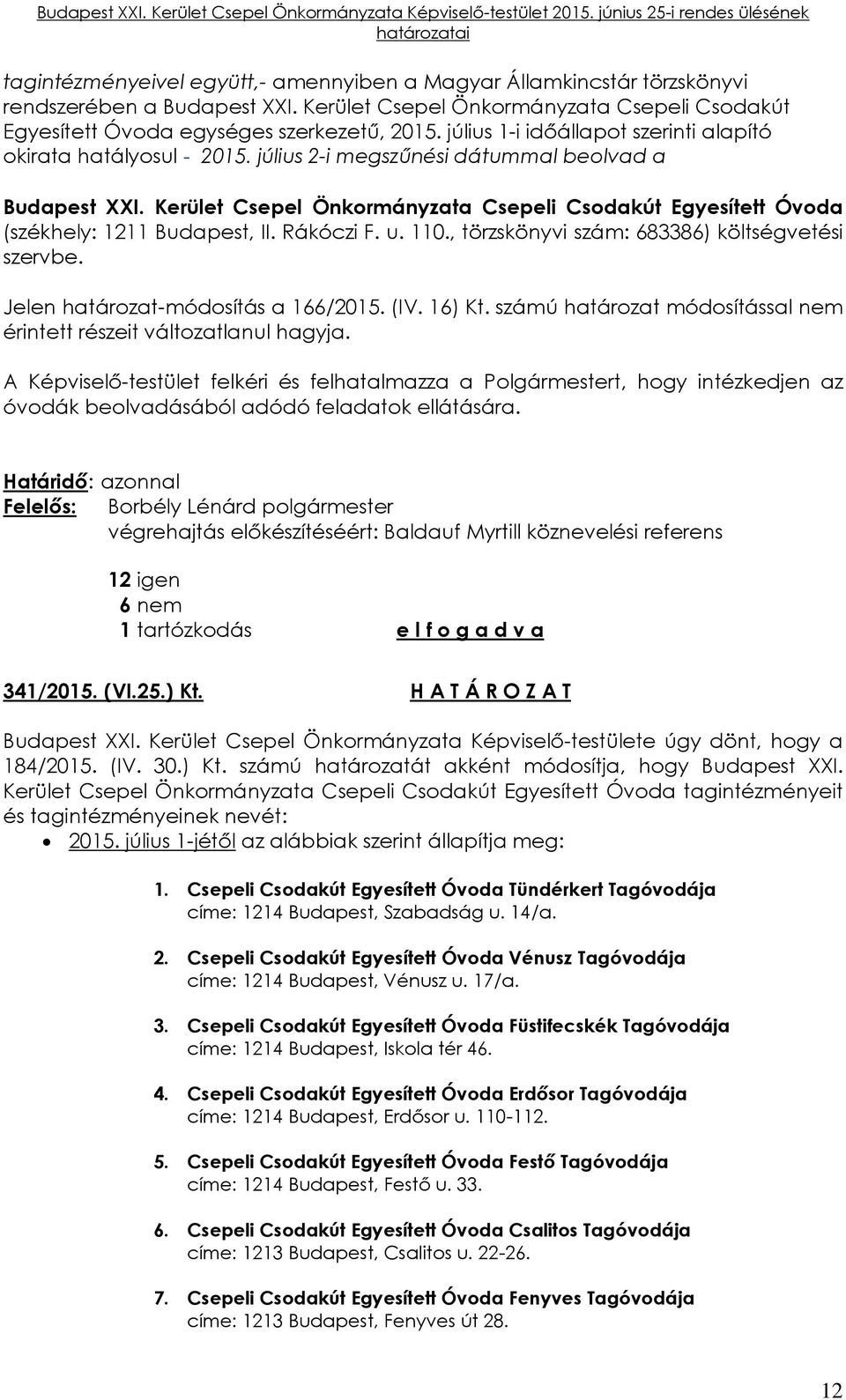 Budapest XXI. Kerület Csepel Önkormányzata Képviselő-testület 2015. június 25-i rendes ülésének határozatai

tagintézményeivel együtt,- amennyiben a Magyar Államkincstár törzskönyvi rendszerében a Budapest XXI. Kerület Csepel Önkormányzata Csepeli Csodakút Egyesített Óvoda egységes szerkezetű, 2015. július 1-i időállapot szerinti alapító okirata hatályosul - 2015. július 2-i megszűnési dátummal beolvad a

Budapest XXI. Kerület Csepel Önkormányzata Csepeli Csodakút Egyesített Óvoda (székhely: 1211 Budapest, II. Rákóczi F. u. 110., törzskönyvi szám: 683386) költségvetési szervbe.

Jelen határozat-módosítás a 166/2015. (IV. 16) Kt. számú határozat módosítással nem érintett részeit változatlanul hagyja.

A Képviselő-testület felkéri és felhatalmazza a Polgármestert, hogy intézkedjen az óvodák beolvadásából adódó feladatok ellátására.

Határidő: azonnal
Felelős: Borbély Lénárd polgármester
végrehajtás előkészítéséért: Baldauf Myrtill köznevelési referens

12 igen
6 nem
1 tartózkodás
e l f o g a d v a

341/2015. (VI.25.) Kt.
H A T Á R O Z A T

Budapest XXI. Kerület Csepel Önkormányzata Képviselő-testülete úgy dönt, hogy a 184/2015. (IV. 30.) Kt. számú határozatát akként módosítja, hogy Budapest XXI. Kerület Csepel Önkormányzata Csepeli Csodakút Egyesített Óvoda tagintézményeit és tagintézményeinek nevét:

• 2015. július 1-jétől az alábbiak szerint állapítja meg:

1. Csepeli Csodakút Egyesített Óvoda Tündérkert Tagóvodája
címe: 1214 Budapest, Szabadság u. 14/a.

2. Csepeli Csodakút Egyesített Óvoda Vénusz Tagóvodája
címe: 1214 Budapest, Vénusz u. 17/a.

3. Csepeli Csodakút Egyesített Óvoda Füstifecskék Tagóvodája
címe: 1214 Budapest, Iskola tér 46.

4. Csepeli Csodakút Egyesített Óvoda Erdősor Tagóvodája
címe: 1214 Budapest, Erdősor u. 110-112.

5. Csepeli Csodakút Egyesített Óvoda Festő Tagóvodája
címe: 1214 Budapest, Festő u. 33.

6. Csepeli Csodakút Egyesített Óvoda Csalitos Tagóvodája
címe: 1213 Budapest, Csalitos u. 22-26.

7. Csepeli Csodakút Egyesített Óvoda Fenyves Tagóvodája
címe: 1213 Budapest, Fenyves út 28.

12